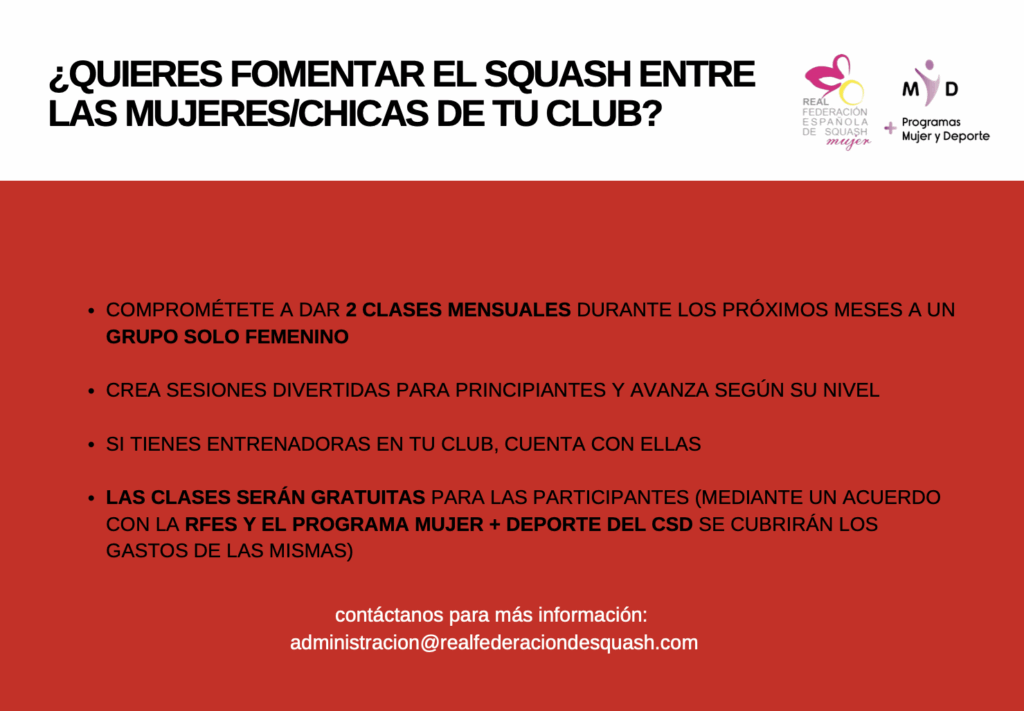 ¿QUIERES FOMENTAR EL SQUASH ENTRE LAS MUJERES/CHICAS DE TU CLUB?

REAL FEDERACIÓN ESPAÑOLA DE SQUASH mujer

M D
+ Programas Mujer y Deporte

• COMPROMÉTETE A DAR 2 CLASES MENSUALES DURANTE LOS PRÓXIMOS MESES A UN GRUPO SOLO FEMENINO

• CREA SESIONES DIVERTIDAS PARA PRINCIPIANTES Y AVANZA SEGÚN SU NIVEL

• SI TIENES ENTRENADORAS EN TU CLUB, CUENTA CON ELLAS

• LAS CLASES SERÁN GRATUITAS PARA LAS PARTICIPANTES (MEDIANTE UN ACUERDO CON LA RFES Y EL PROGRAMA MUJER + DEPORTE DEL CSD SE CUBRIRÁN LOS GASTOS DE LAS MISMAS)

contáctanos para más información:
administracion@realfederaciondesquash.com